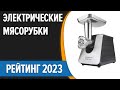 ЭЛЕКТРИЧЕСКИЕ МЯСОРУБКИ

РЕЙТИНГ 2023